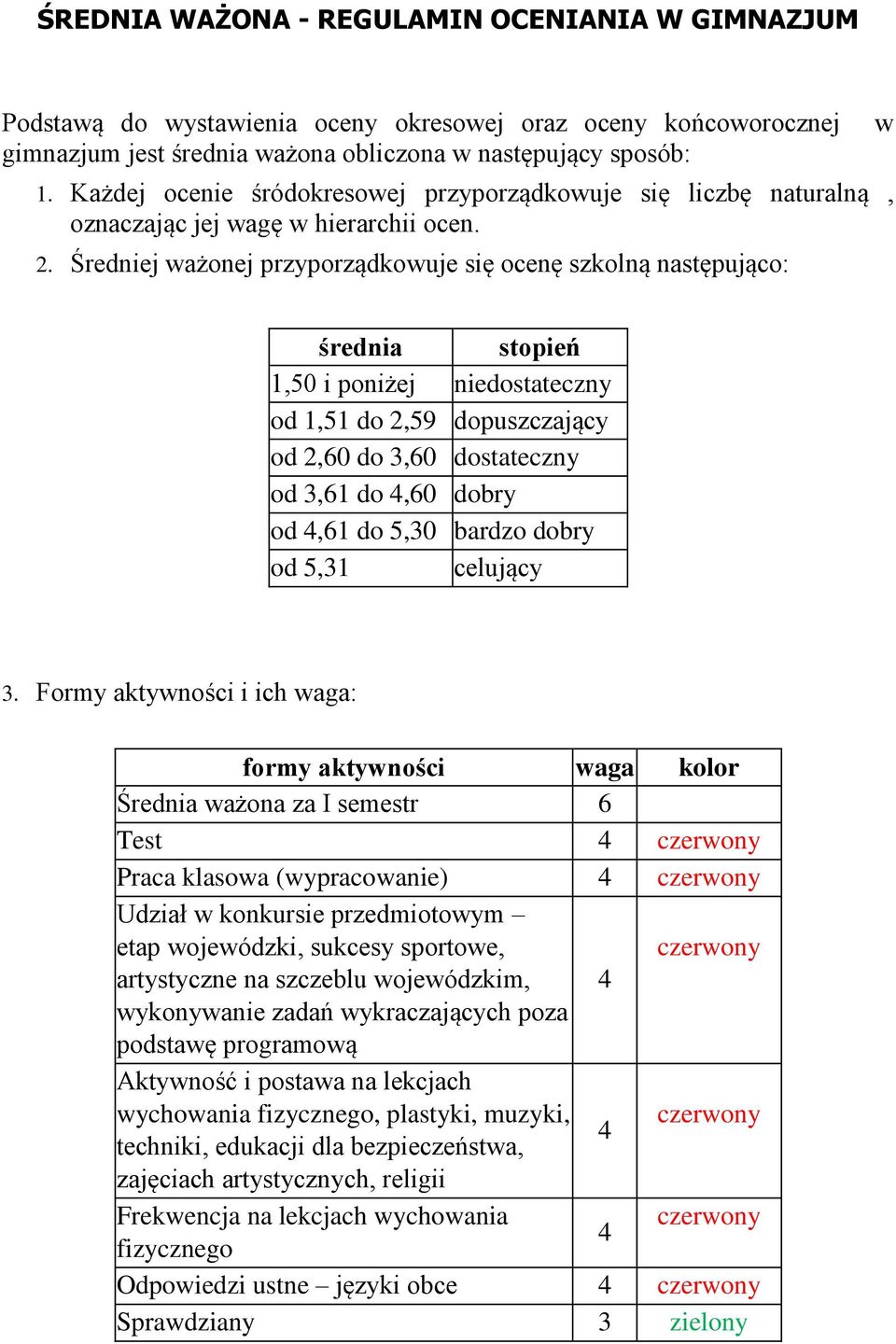 ŚREDNIA WAŻONA - REGULAMIN OCENIANIA W GIMNAZJUM

Podstawą do wystawienia oceny okresowej oraz oceny końcoworocznej w gimnazjum jest średnia ważona obliczona w następujący sposób:

1. Każdej ocenie śródokresowej przyporządkowuje się liczbę naturalną , oznaczając jej wagę w hierarchii ocen.
2. Średniej ważonej przyporządkowuje się ocenę szkolną następująco:

| średnia | stopień |
|---|---|
| 1,50 i poniżej | niedostateczny |
| od 1,51 do 2,59 | dopuszczający |
| od 2,60 do 3,60 | dostateczny |
| od 3,61 do 4,60 | dobry |
| od 4,61 do 5,30 | bardzo dobry |
| od 5,31 | celujący |

3. Formy aktywności i ich waga:

| formy aktywności | waga | kolor |
|---|---|---|
| Średnia ważona za I semestr | 6 | |
| Test | 4 | czerwony |
| Praca klasowa (wypracowanie) | 4 | czerwony |
| Udział w konkursie przedmiotowym – etap wojewódzki, sukcesy sportowe, artystyczne na szczeblu wojewódzkim, wykonywanie zadań wykraczających poza podstawę programową | 4 | czerwony |
| Aktywność i postawa na lekcjach wychowania fizycznego, plastyki, muzyki, techniki, edukacji dla bezpieczeństwa, zajęciach artystycznych, religii | 4 | czerwony |
| Frekwencja na lekcjach wychowania fizycznego | 4 | czerwony |
| Odpowiedzi ustne – języki obce | 4 | czerwony |
| Sprawdziany | 3 | zielony |